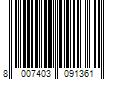 8 007403 091361